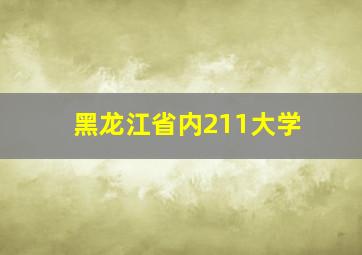 黑龙江省内211大学